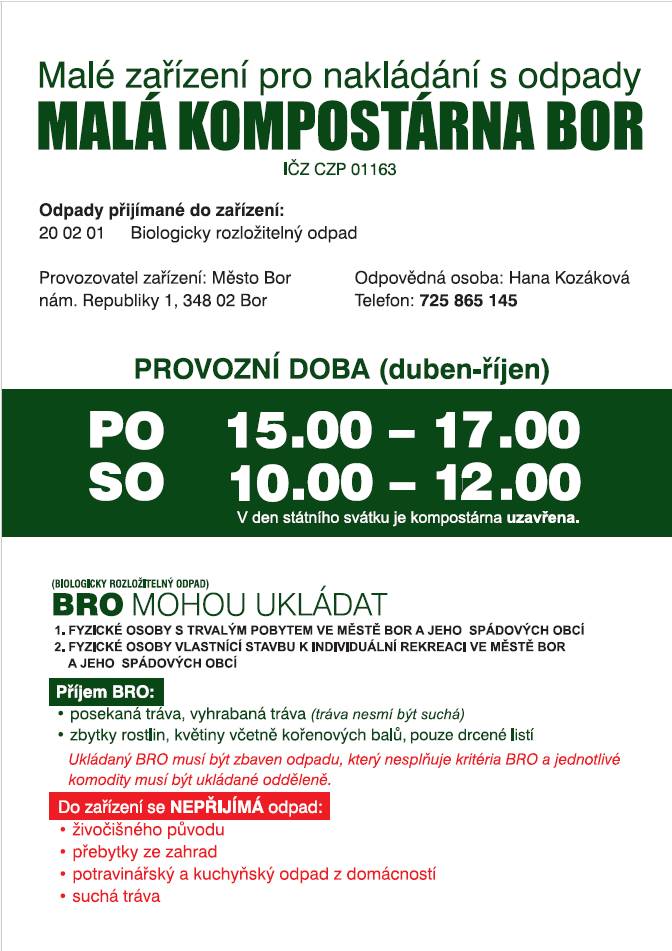 Malé zařízení pro nakládání s odpady
MALÁ KOMPOSTÁRNA BOR
IČZ CZP 01163

Odpady přijímané do zařízení:
20 02 01 Biologicky rozložitelný odpad

Provozovatel zařízení: Město Bor
nám. Republiky 1, 348 02 Bor

Odpovědná osoba: Hana Kozáková
Telefon: 725 865 145

PROVOZNÍ DOBA (duben-říjen)

PO 15.00 – 17.00
SO 10.00 – 12.00
V den státního svátku je kompostárna uzavřena.

(BIOLOGICKY ROZLOŽITELNÝ ODPAD)
BRO MOHOU UKLÁDAT
1. FYZICKÉ OSOBY S TRVALÝM POBYTEM VE MĚSTĚ BOR A JEHO SPÁDOVÝCH OBCÍ
2. FYZICKÉ OSOBY VLASTNÍCÍ STAVBU K INDIVIDUÁLNÍ REKREACI VE MĚSTĚ BOR A JEHO SPÁDOVÝCH OBCÍ

Příjem BRO:
• posekaná tráva, vyhrabaná tráva (tráva nesmí být suchá)
• zbytky rostlin, květiny včetně kořenových balů, pouze drcené listí

Ukládaný BRO musí být zbaven odpadu, který nesplňuje kritéria BRO a jednotlivé komodity musí být ukládané odděleně.

Do zařízení se NEPŘIJÍMÁ odpad:
• živočišného původu
• přebytky ze zahrad
• potravinářský a kuchyňský odpad z domácností
• suchá tráva